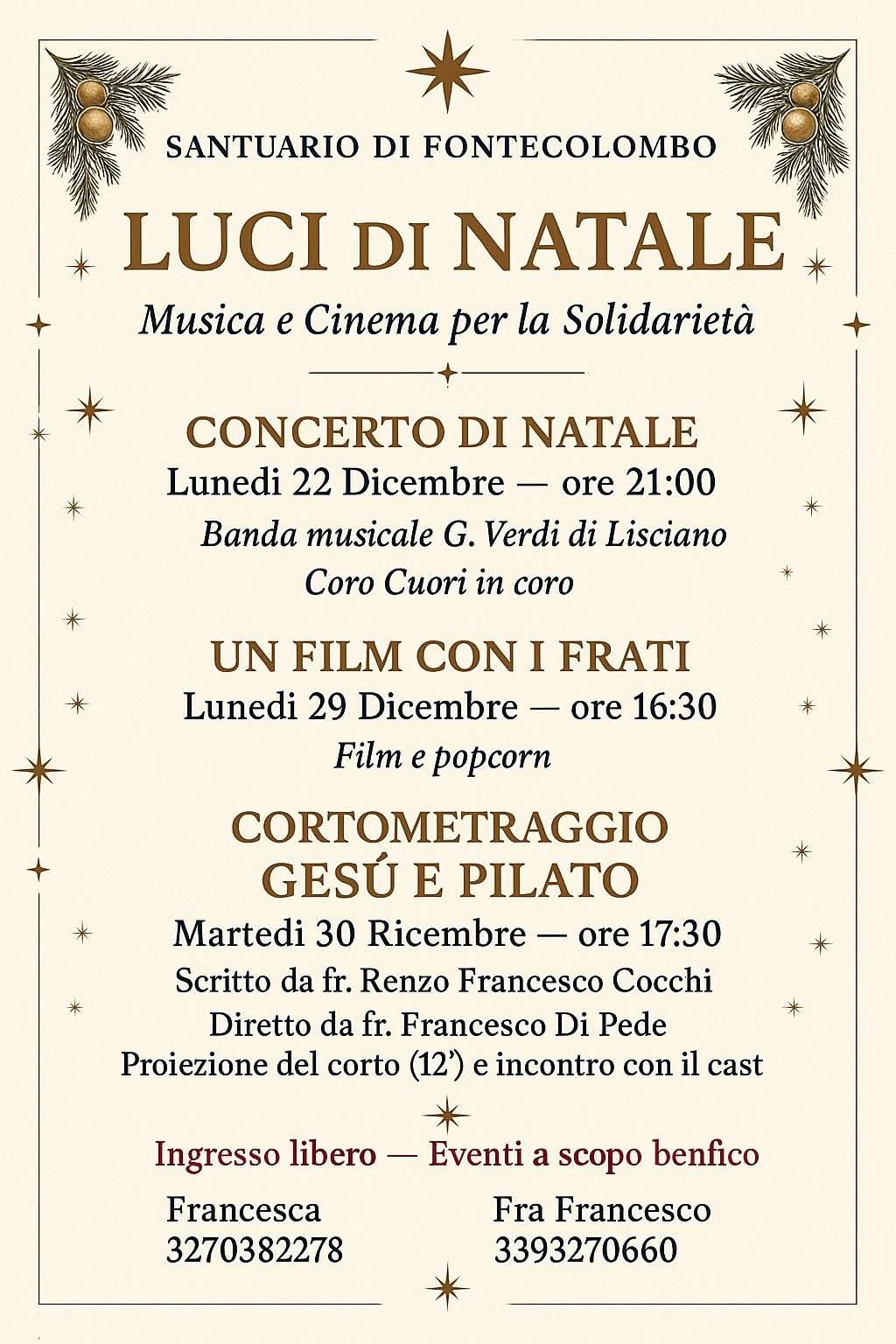 SANTUARIO DI FONTECOLOMBO

LUCI DI NATALE

Musica e Cinema per la Solidarietà

CONCERTO DI NATALE
Lunedi 22 Dicembre — ore 21:00
Banda musicale G. Verdi di Lisciano
Coro Cuori in coro

UN FILM CON I FRATI
Lunedi 29 Dicembre — ore 16:30
Film e popcorn

CORTOMETRAGGIO
GESÚ E PILATO
Martedi 30 Ricembre — ore 17:30
Scritto da fr. Renzo Francesco Cocchi
Diretto da fr. Francesco Di Pede
Proiezione del corto (12') e incontro con il cast

Ingresso libero — Eventi a scopo benfico

Francesca
3270382278

Fra Francesco
3393270660